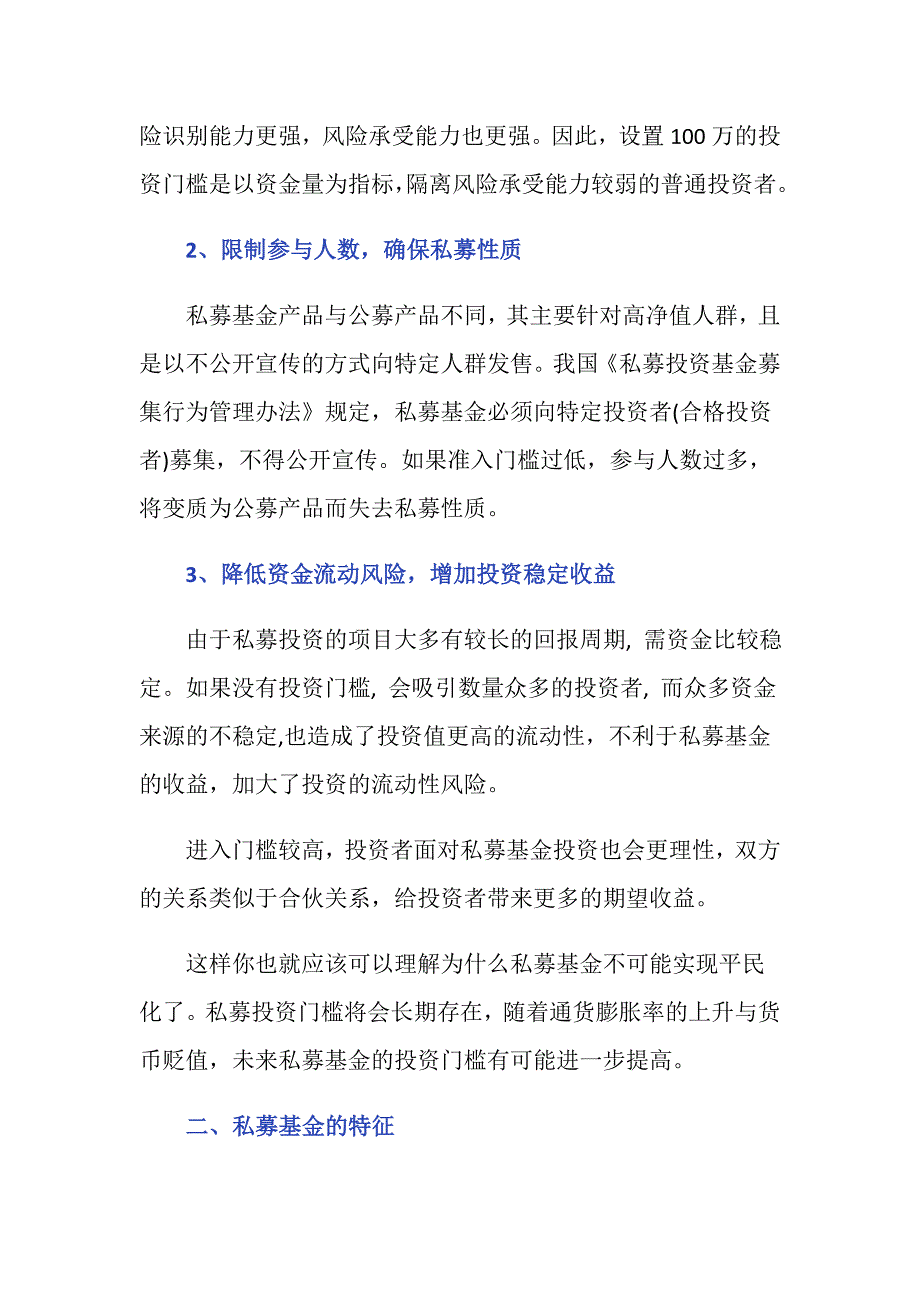 险识别能力更强，风险承受能力也更强。因此，设置 100 万的投资门槛是以资金量为指标，隔离风险承受能力较弱的普通投资者。

2、限制参与人数，确保私募性质

私募基金产品与公募产品不同，其主要针对高净值人群，且是以不公开宣传的方式向特定人群发售。我国《私募投资基金募集行为管理办法》规定，私募基金必须向特定投资者(合格投资者)募集，不得公开宣传。如果准入门槛过低，参与人数过多，将变质为公募产品而失去私募性质。

3、降低资金流动风险，增加投资稳定收益

由于私募投资的项目大多有较长的回报周期, 需资金比较稳定。如果没有投资门槛, 会吸引数量众多的投资者, 而众多资金来源的不稳定,也造成了投资值更高的流动性，不利于私募基金的收益，加大了投资的流动性风险。

进入门槛较高，投资者面对私募基金投资也会更理性，双方的关系类似于合伙关系，给投资者带来更多的期望收益。

这样你也就应该可以理解为什么私募基金不可能实现平民化了。私募投资门槛将会长期存在，随着通货膨胀率的上升与货币贬值，未来私募基金的投资门槛有可能进一步提高。

二、私募基金的特征